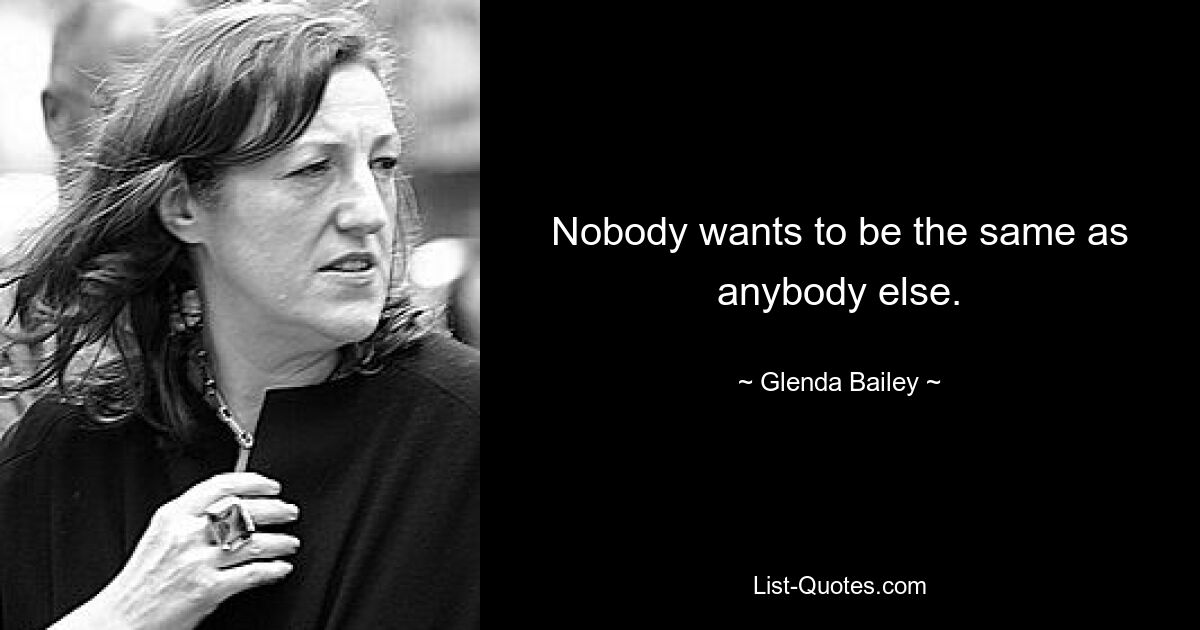 Nobody wants to be the same as anybody else.

~ Glenda Bailey ~

List-Quotes.com